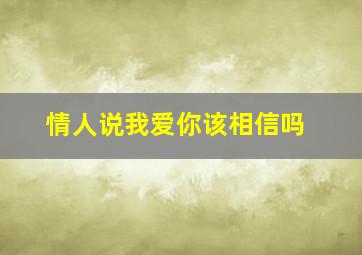 情人说我爱你该相信吗